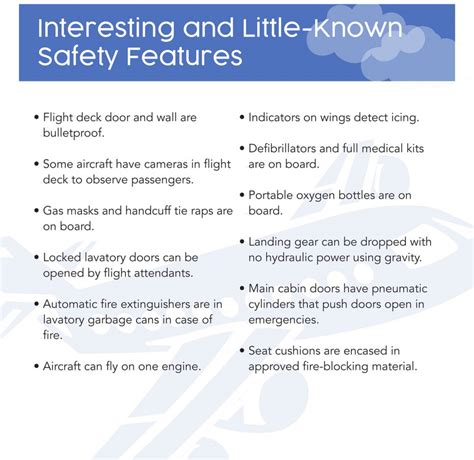 Interesting and Little-Known Safety Features

• Flight deck door and wall are bulletproof.

• Some aircraft have cameras in flight deck to observe passengers.

• Gas masks and handcuff tie raps are on board.

• Locked lavatory doors can be opened by flight attendants.

• Automatic fire extinguishers are in lavatory garbage cans in case of fire.

• Aircraft can fly on one engine.

• Indicators on wings detect icing.

• Defibrillators and full medical kits are on board.

• Portable oxygen bottles are on board.

• Landing gear can be dropped with no hydraulic power using gravity.

• Main cabin doors have pneumatic cylinders that push doors open in emergencies.

• Seat cushions are encased in approved fire-blocking material.